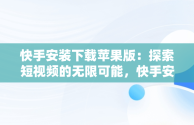 快手安装下载苹果版：探索短视频的无限可能，快手安